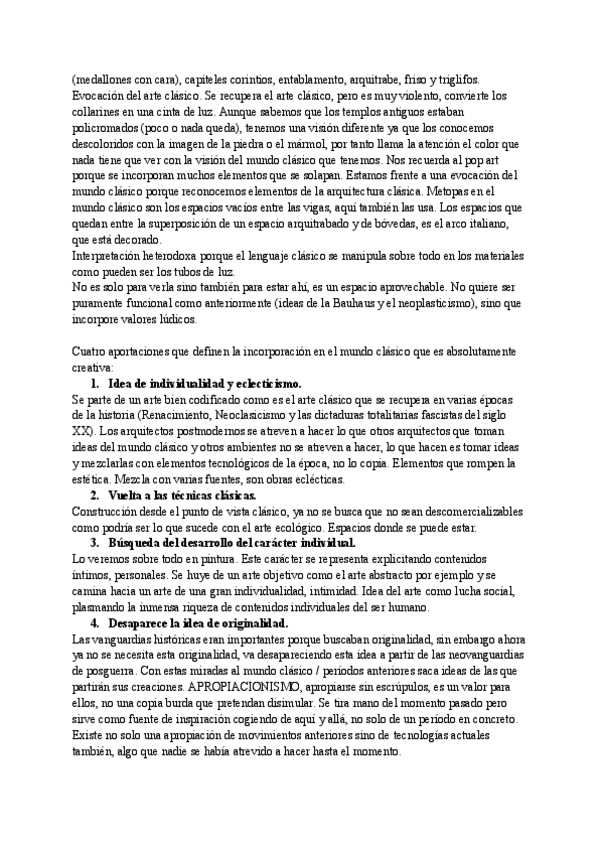 (medallones con cara), capiteles corintios, entablamento, arquitrabe, friso y triglifos.
Evocación del arte clásico. Se recupera el arte clásico, pero es muy violento, convierte los collarines en una cinta de luz. Aunque sabemos que los templos antiguos estaban policromados (poco o nada queda), tenemos una visión diferente ya que los conocemos descoloridos con la imagen de la piedra o el mármol, por tanto llama la atención el color que nada tiene que ver con la visión del mundo clásico que tenemos. Nos recuerda al pop art porque se incorporan muchos elementos que se solapan. Estamos frente a una evocación del mundo clásico porque reconocemos elementos de la arquitectura clásica. Metopas en el mundo clásico son los espacios vacíos entre las vigas, aquí también las usa. Los espacios que quedan entre la superposición de un espacio arquitrabado y de bóvedas, es el arco italiano, que está decorado.
Interpretación heterodoxa porque el lenguaje clásico se manipula sobre todo en los materiales como pueden ser los tubos de luz.
No es solo para verla sino también para estar ahí, es un espacio aprovechable. No quiere ser puramente funcional como anteriormente (ideas de la Bauhaus y el neoplasticismo), sino que incorpore valores lúdicos.

Cuatro aportaciones que definen la incorporación en el mundo clásico que es absolutamente creativa:
1. Idea de individualidad y eclecticismo.
Se parte de un arte bien codificado como es el arte clásico que se recupera en varias épocas de la historia (Renacimiento, Neoclasicismo y las dictaduras totalitarias fascistas del siglo XX). Los arquitectos postmodernos se atreven a hacer lo que otros arquitectos que toman ideas del mundo clásico y otros ambientes no se atreven a hacer, lo que hacen es tomar ideas y mezclarlas con elementos tecnológicos de la época, no lo copia. Elementos que rompen la estética. Mezcla con varias fuentes, son obras eclécticas.
2. Vuelta a las técnicas clásicas.
Construcción desde el punto de vista clásico, ya no se busca que no sean descomercializables como podría ser lo que sucede con el arte ecológico. Espacios donde se puede estar.
3. Búsqueda del desarrollo del carácter individual.
Lo veremos sobre todo en pintura. Este carácter se representa explicitando contenidos íntimos, personales. Se huye de un arte objetivo como el arte abstracto por ejemplo y se camina hacia un arte de una gran individualidad, intimidad. Idea del arte como lucha social, plasmando la inmensa riqueza de contenidos individuales del ser humano.
4. Desaparece la idea de originalidad.
Las vanguardias históricas eran importantes porque buscaban originalidad, sin embargo ahora ya no se necesita esta originalidad, va desapareciendo esta idea a partir de las neovanguardias de posguerra. Con estas miradas al mundo clásico / periodos anteriores saca ideas de las que partirán sus creaciones. APROPIACIONISMO, apropiarse sin escrúpulos, es un valor para ellos, no una copia burda que pretendan disimular. Se tira mano del momento pasado pero sirve como fuente de inspiración cogiendo de aquí y allá, no solo de un periodo en concreto. Existe no solo una apropiación de movimientos anteriores sino de tecnologías actuales también, algo que nadie se había atrevido a hacer hasta el momento.